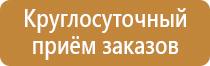 Круглосуточный приём заказов